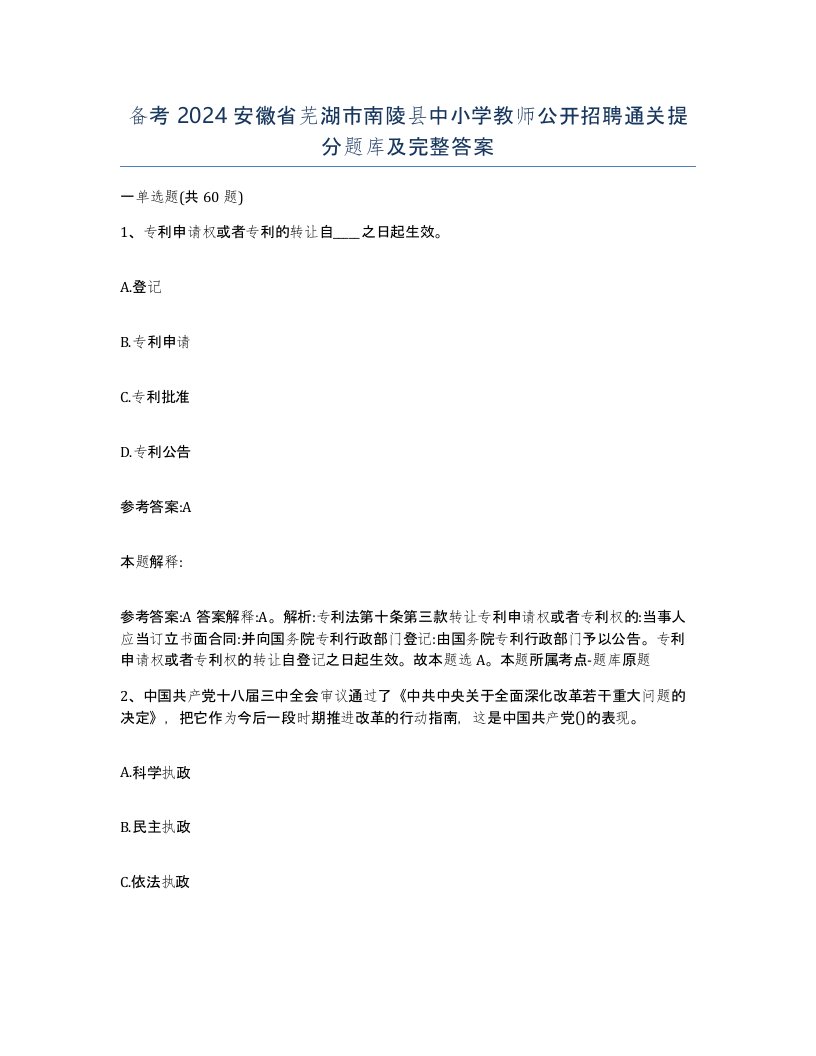 备考 2024 安徽省芜湖市南陵县中小学教师公开招聘通关提分题库及完整答案

一单选题(共 60 题)

1、专利申请权或者专利的转让自____之日起生效。

A.登记

B.专利申请

C.专利批准

D.专利公告

参考答案:A

本题解释:

参考答案:A 答案解释:A。解析:专利法第十条第三款转让专利申请权或者专利权的:当事人应当订立书面合同:并向国务院专利行政部门登记:由国务院专利行政部门予以公告。专利申请权或者专利权的转让自登记之日起生效。故本题选 A。本题所属考点-题库原题

2、中国共产党十八届三中全会审议通过了《中共中央关于全面深化改革若干重大问题的决定》，把它作为今后一段时期推进改革的行动指南，这是中国共产党()的表现。

A.科学执政

B.民主执政

C.依法执政